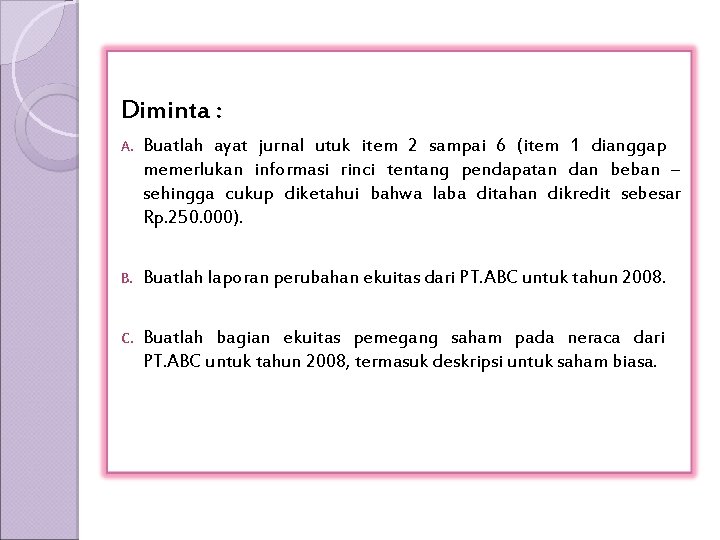 Diminta :

A. Buatlah ayat jurnal utuk item 2 sampai 6 (item 1 dianggap memerlukan informasi rinci tentang pendapatan dan beban – sehingga cukup diketahui bahwa laba ditahan dikredit sebesar Rp.250.000).

B. Buatlah laporan perubahan ekuitas dari PT.ABC untuk tahun 2008.

C. Buatlah bagian ekuitas pemegang saham pada neraca dari PT.ABC untuk tahun 2008, termasuk deskripsi untuk saham biasa.